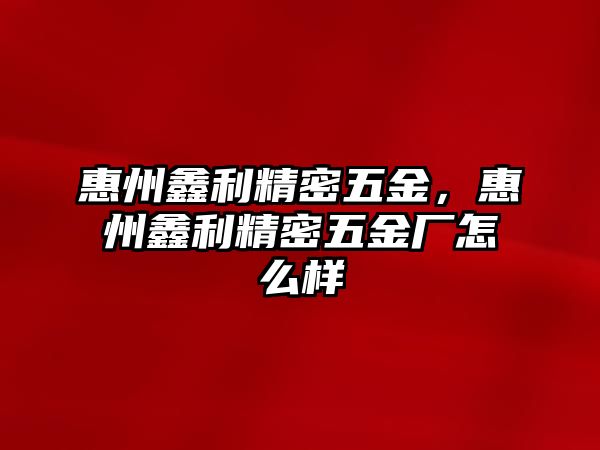 惠州鑫利精密五金，惠州鑫利精密五金厂怎么样